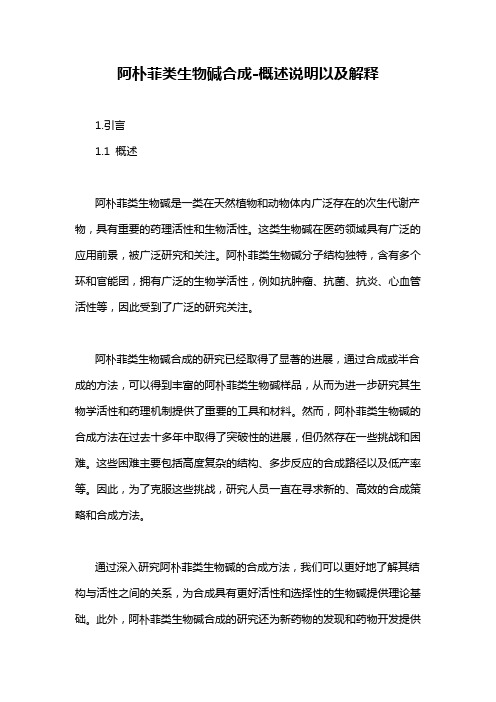 阿朴菲类生物碱合成-概述说明以及解释

1.引言

1.1 概述

阿朴菲类生物碱是一类在天然植物和动物体内广泛存在的次生代谢产物，具有重要的药理活性和生物活性。这类生物碱在医药领域具有广泛的应用前景，被广泛研究和关注。阿朴菲类生物碱分子结构独特，含有多个环和官能团，拥有广泛的生物学活性，例如抗肿瘤、抗菌、抗炎、心血管活性等，因此受到了广泛的研究关注。

阿朴菲类生物碱合成的研究已经取得了显著的进展，通过合成或半合成的方法，可以得到丰富的阿朴菲类生物碱样品，从而为进一步研究其生物学活性和药理机制提供了重要的工具和材料。然而，阿朴菲类生物碱的合成方法在过去十多年中取得了突破性的进展，但仍然存在一些挑战和困难。这些困难主要包括高度复杂的结构、多步反应的合成路径以及低产率等。因此，为了克服这些挑战，研究人员一直在寻求新的、高效的合成策略和合成方法。

通过深入研究阿朴菲类生物碱的合成方法，我们可以更好地了解其结构与活性之间的关系，为合成具有更好活性和选择性的生物碱提供理论基础。此外，阿朴菲类生物碱合成的研究还为新药物的发现和药物开发提供